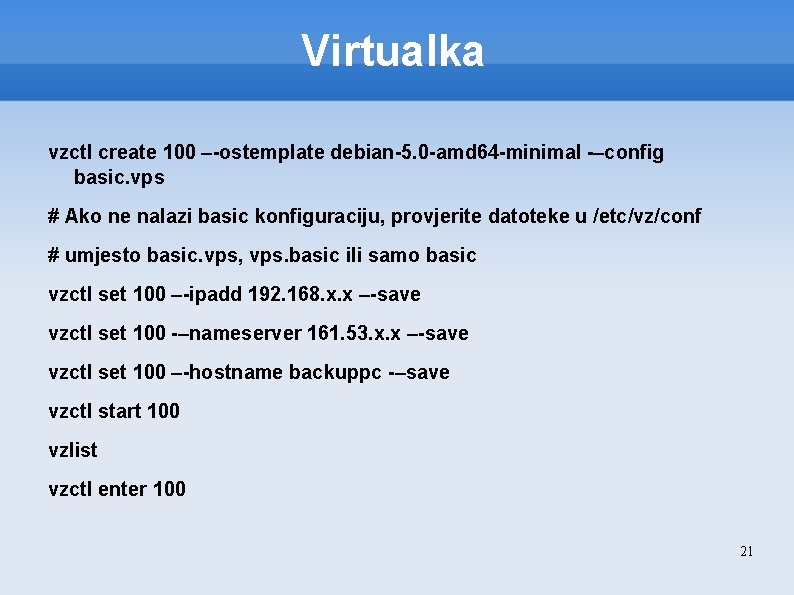 Virtualka

vzctl create 100 –-ostemplate debian-5.0-amd64-minimal -–config basic.vps

# Ako ne nalazi basic konfiguraciju, provjerite datoteke u /etc/vz/conf

# umjesto basic.vps, vps.basic ili samo basic

vzctl set 100 –-ipadd 192.168.x.x –-save

vzctl set 100 -–nameserver 161.53.x.x –-save

vzctl set 100 –-hostname backuppc -–save

vzctl start 100

vzlist

vzctl enter 100

21